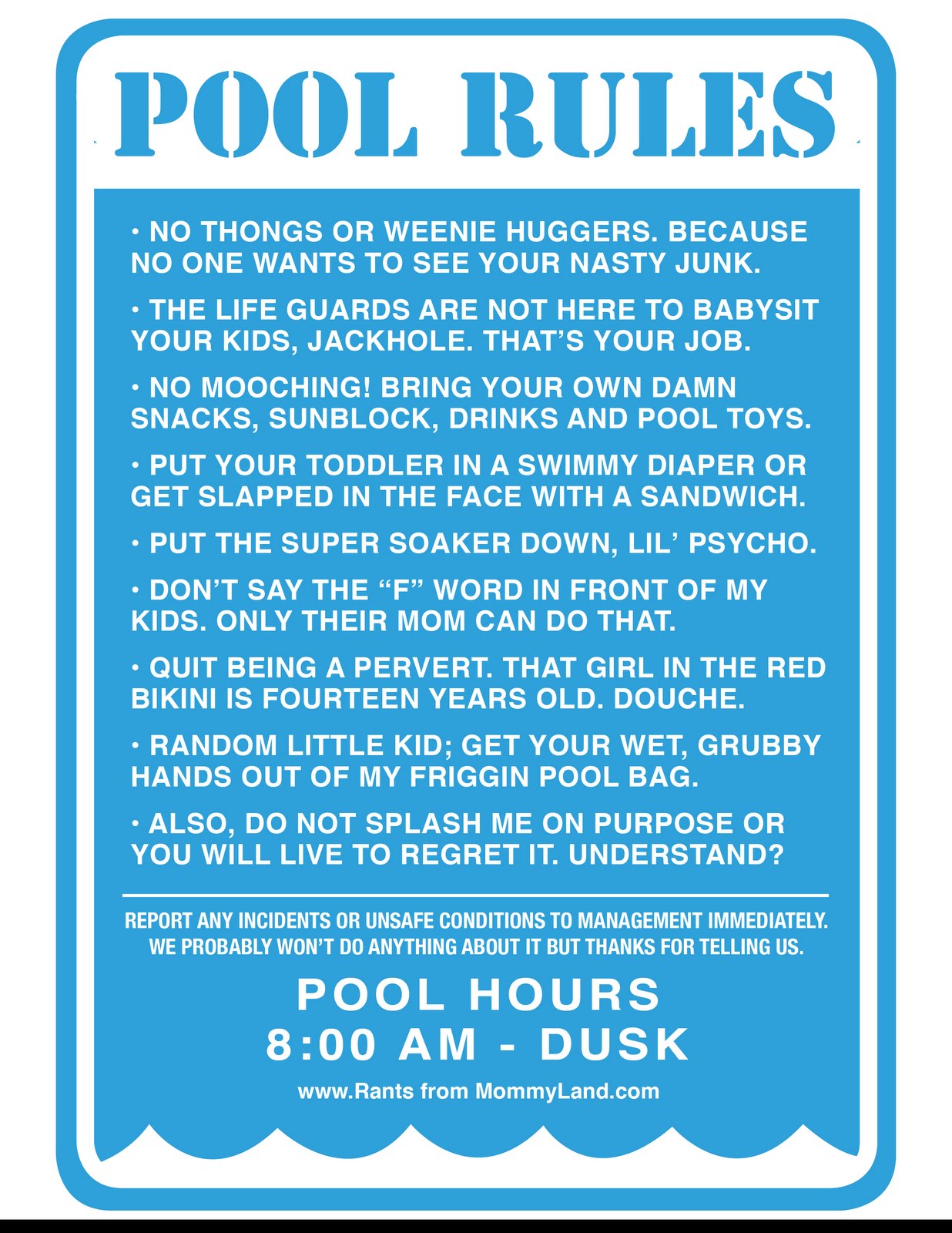 POOL RULES

• NO THONGS OR WEENIE HUGGERS. BECAUSE NO ONE WANTS TO SEE YOUR NASTY JUNK.

• THE LIFE GUARDS ARE NOT HERE TO BABYSIT YOUR KIDS, JACKHOLE. THAT'S YOUR JOB.

• NO MOOCHING! BRING YOUR OWN DAMN SNACKS, SUNBLOCK, DRINKS AND POOL TOYS.

• PUT YOUR TODDLER IN A SWIMMY DIAPER OR GET SLAPPED IN THE FACE WITH A SANDWICH.

• PUT THE SUPER SOAKER DOWN, LIL' PSYCHO.

• DON'T SAY THE "F" WORD IN FRONT OF MY KIDS. ONLY THEIR MOM CAN DO THAT.

• QUIT BEING A PERVERT. THAT GIRL IN THE RED BIKINI IS FOURTEEN YEARS OLD. DOUCHE.

• RANDOM LITTLE KID; GET YOUR WET, GRUBBY HANDS OUT OF MY FRIGGIN POOL BAG.

• ALSO, DO NOT SPLASH ME ON PURPOSE OR YOU WILL LIVE TO REGRET IT. UNDERSTAND?

REPORT ANY INCIDENTS OR UNSAFE CONDITIONS TO MANAGEMENT IMMEDIATELY. WE PROBABLY WON'T DO ANYTHING ABOUT IT BUT THANKS FOR TELLING US.

POOL HOURS
8:00 AM - DUSK

www.Rants from MommyLand.com